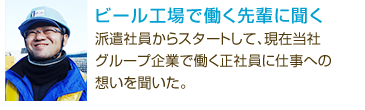 ビール工場で働く先輩に聞く

派遣社員からスタートして、現在当社グループ企業で働く正社員に仕事への想いを聞いた。